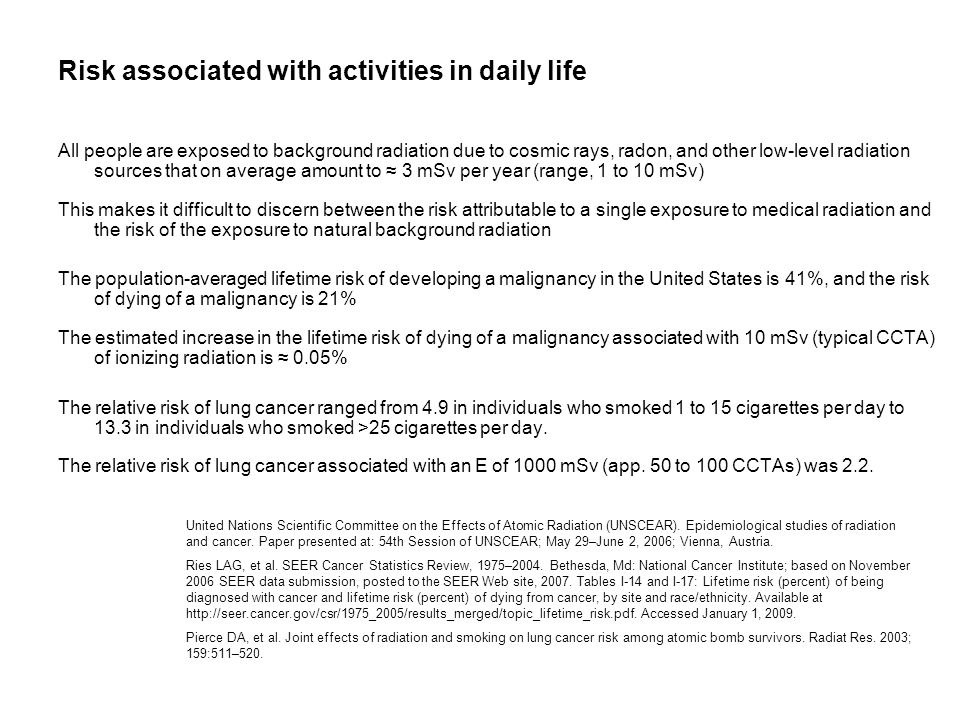 Risk associated with activities in daily life

All people are exposed to background radiation due to cosmic rays, radon, and other low-level radiation sources that on average amount to ≈ 3 mSv per year (range, 1 to 10 mSv)

This makes it difficult to discern between the risk attributable to a single exposure to medical radiation and the risk of the exposure to natural background radiation

The population-averaged lifetime risk of developing a malignancy in the United States is 41%, and the risk of dying of a malignancy is 21%

The estimated increase in the lifetime risk of dying of a malignancy associated with 10 mSv (typical CCTA) of ionizing radiation is ≈ 0.05%

The relative risk of lung cancer ranged from 4.9 in individuals who smoked 1 to 15 cigarettes per day to 13.3 in individuals who smoked >25 cigarettes per day.

The relative risk of lung cancer associated with an E of 1000 mSv (app. 50 to 100 CCTAs) was 2.2.

United Nations Scientific Committee on the Effects of Atomic Radiation (UNSCEAR). Epidemiological studies of radiation and cancer. Paper presented at: 54th Session of UNSCEAR; May 29–June 2, 2006; Vienna, Austria.

Ries LAG, et al. SEER Cancer Statistics Review, 1975–2004. Bethesda, Md: National Cancer Institute; based on November 2006 SEER data submission, posted to the SEER Web site, 2007. Tables I-14 and I-17: Lifetime risk (percent) of being diagnosed with cancer and lifetime risk (percent) of dying from cancer, by site and race/ethnicity. Available at http://seer.cancer.gov/csr/1975_2005/results_merged/topic_lifetime_risk.pdf. Accessed January 1, 2009.

Pierce DA, et al. Joint effects of radiation and smoking on lung cancer risk among atomic bomb survivors. Radiat Res. 2003; 159:511–520.